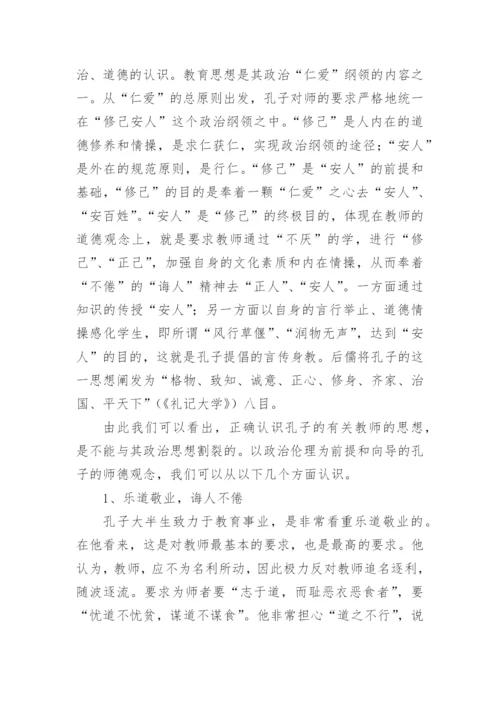 治、道德的认识。教育思想是其政治“仁爱”纲领的内容之一。从“仁爱”的总原则出发，孔子对师的要求严格地统一在“修己安人”这个政治纲领之中。“修己”是人内在的道德修养和情操，是求仁获仁，实现政治纲领的途径；“安人”是外在的规范原则，是行仁。“修己”是“安人”的前提和基础，“修己”的目的是奉着一颗“仁爱”之心去“安人”、“安百姓”。“安人”是“修己”的终极目的，体现在教师的道德观念上，就是要求教师通过“不厌”的学，进行“修己”、“正己”，加强自身的文化素质和内在情操，从而奉着“不倦”的“诲人”精神去“正人”、“安人”。一方面通过知识的传授“安人”；另一方面以自身的言行举止、道德情操感化学生，即所谓“风行草偃”、“润物无声”，达到“安人”的目的，这就是孔子提倡的言传身教。后儒将孔子的这一思想阐发为“格物、致知、诚意、正心、修身、齐家、治国、平天下”（《礼记大学》）八目。

由此我们可以看出，正确认识孔子的有关教师的思想，是不能与其政治思想割裂的。以政治伦理为前提和向导的孔子的师德观念，我们可以从以下几个方面认识。

1、乐道敬业，诲人不倦

孔子大半生致力于教育事业，是非常看重乐道敬业的。在他看来，这是对教师最基本的要求，也是最高的要求。他认为，教师，应不为名利所动，因此极力反对教师追名逐利，随波逐流。要求为师者要“志于道，而耻恶衣恶食者”，要“忧道不忧贫，谋道不谋食”。他非常担心“道之不行”，说